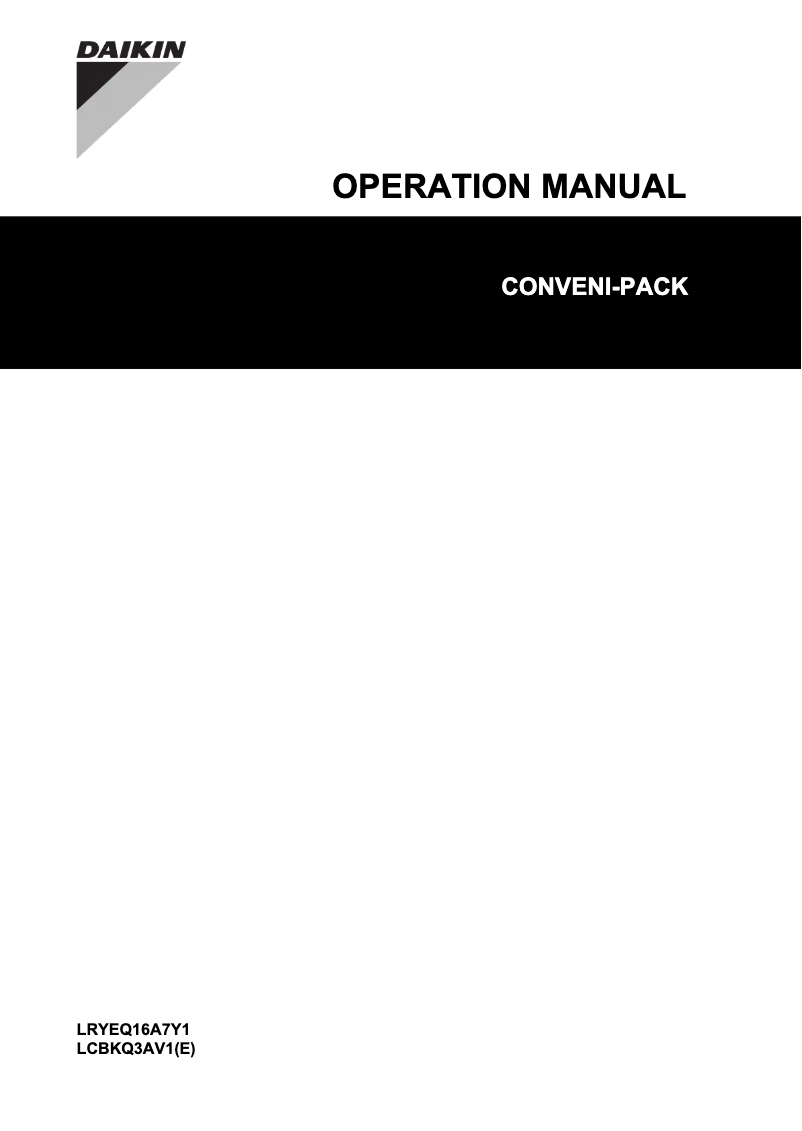 DAIKIN

OPERATION MANUAL

CONVENI-PACK

LRYEQ16A7Y1
LCBKQ3AV1(E)